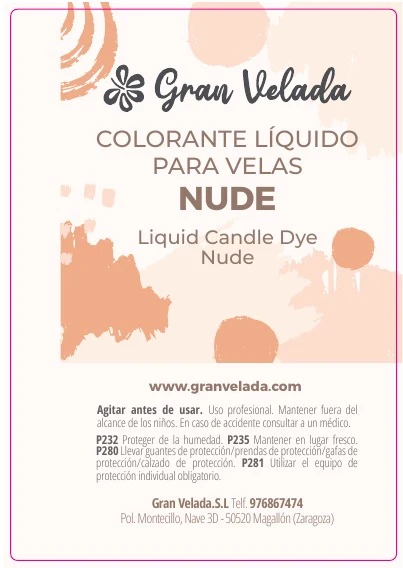 Gran Velada

COLORANTE LÍQUIDO PARA VELAS

NUDE

Liquid Candle Dye Nude

www.granvelada.com

Agitar antes de usar. Uso profesional. Mantener fuera del alcance de los niños. En caso de accidente consultar a un médico.

P232 Proteger de la humedad. P235 Mantener en lugar fresco. P280 Llevar guantes de protección/prendas de protección/gafas de protección/calzado de protección. P281 Utilizar el equipo de protección individual obligatorio.

Gran Velada.S.L Telf. 976867474
Pol. Montecillo, Nave 3D - 50520 Magallón (Zaragoza)